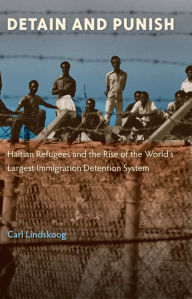 DETAIN AND PUNISH

Haitian Refugees and the Rise of the World's Largest Immigration Detention System

Carl Lindskoog